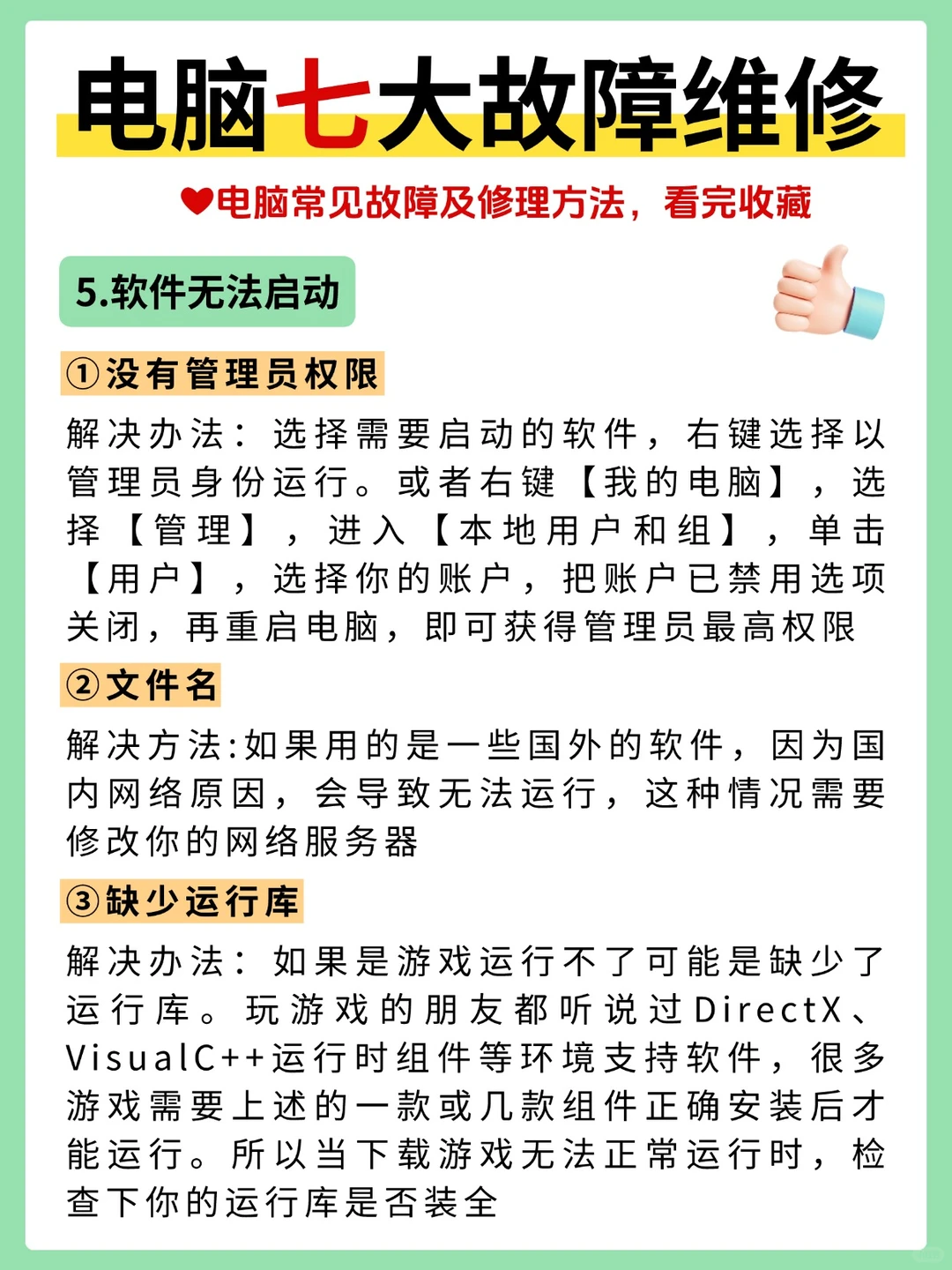 电脑七大故障维修

❤电脑常见故障及修理方法，看完收藏

5.软件无法启动

①没有管理员权限

解决办法：选择需要启动的软件，右键选择以管理员身份运行。或者右键【我的电脑】，选择【管理】，进入【本地用户和组】，单击【用户】，选择你的账户，把账户已禁用选项关闭，再重启电脑，即可获得管理员最高权限

②文件名

解决方法:如果用的是一些国外的软件，因为国内网络原因，会导致无法运行，这种情况需要修改你的网络服务器

③缺少运行库

解决办法：如果是游戏运行不了可能是缺少了运行库。玩游戏的朋友都听说过DirectX、VisualC++运行时组件等环境支持软件，很多游戏需要上述的一款或几款组件正确安装后才能运行。所以当下载游戏无法正常运行时，检查下你的运行库是否装全